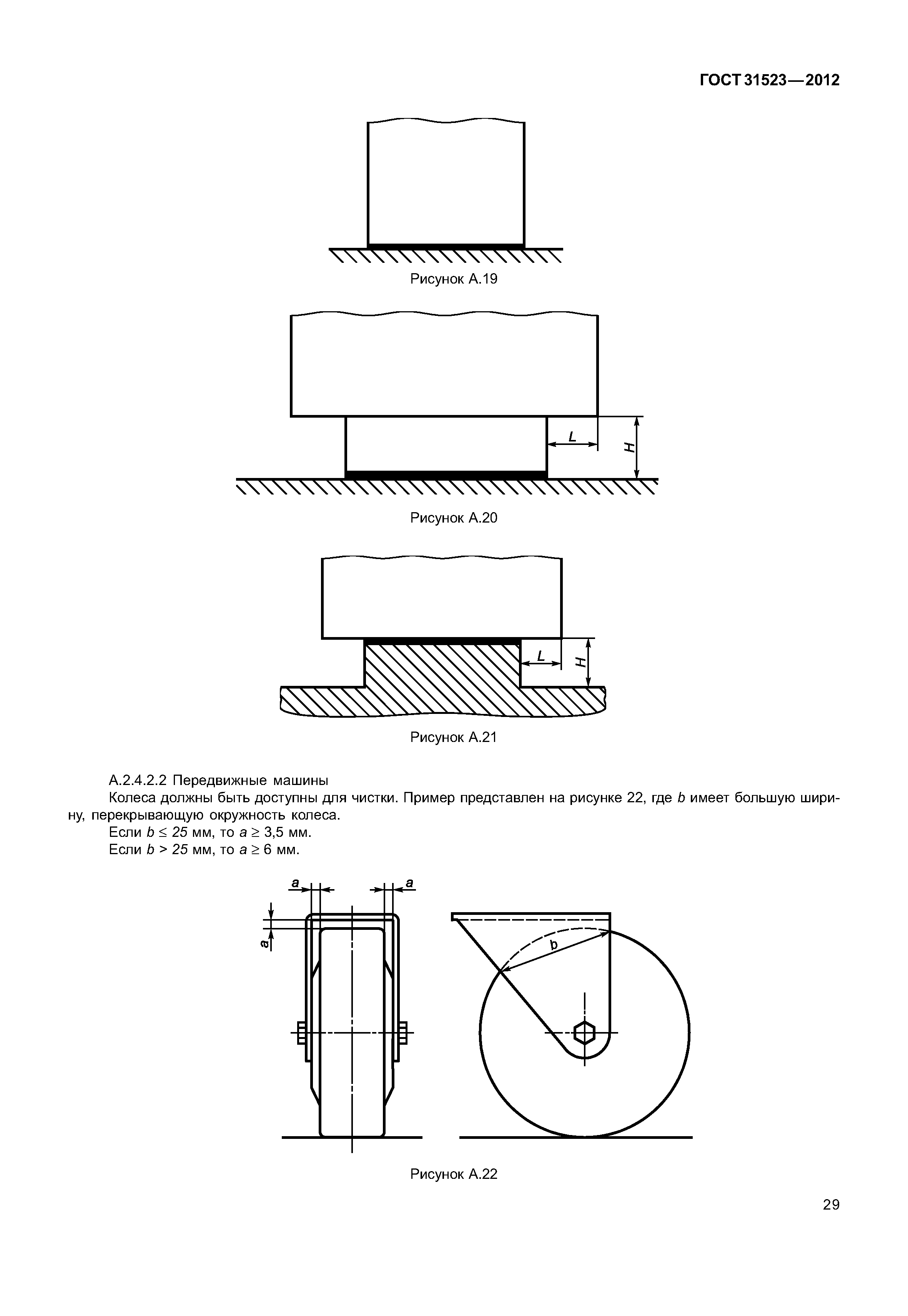 ГОСТ 31523—2012

Рисунок А.19

L

H

Рисунок А.20

L

H

Рисунок А.21

А.2.4.2.2 Передвижные машины

Колеса должны быть доступны для чистки. Пример представлен на рисунке 22, где $b$ имеет большую ширину, перекрывающую окружность колеса.

Если $b \leq 25$ мм, то $a \geq 3,5$ мм.

Если $b > 25$ мм, то $a \geq 6$ мм.

a

a

a

b

Рисунок А.22

29